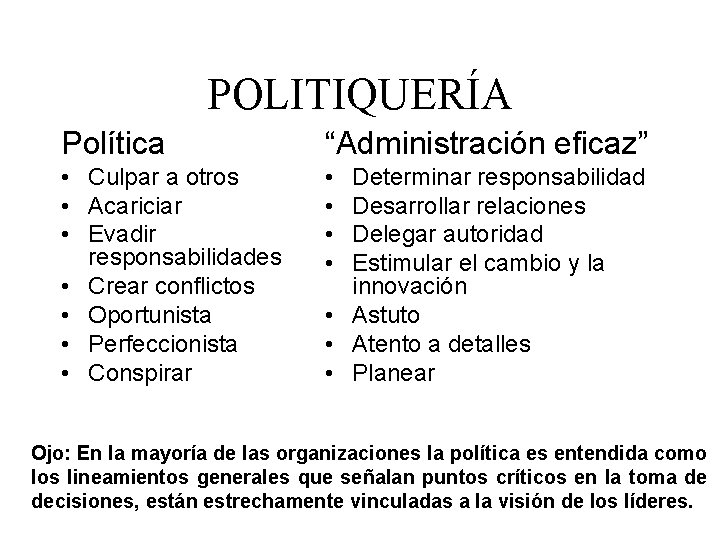 POLITIQUERÍA

Política
• Culpar a otros
• Acariciar
• Evadir responsabilidades
• Crear conflictos
• Oportunista
• Perfeccionista
• Conspirar

“Administración eficaz”
• Determinar responsabilidad
• Desarrollar relaciones
• Delegar autoridad
• Estimular el cambio y la innovación
• Astuto
• Atento a detalles
• Planear

Ojo: En la mayoría de las organizaciones la política es entendida como los lineamientos generales que señalan puntos críticos en la toma de decisiones, están estrechamente vinculadas a la visión de los líderes.